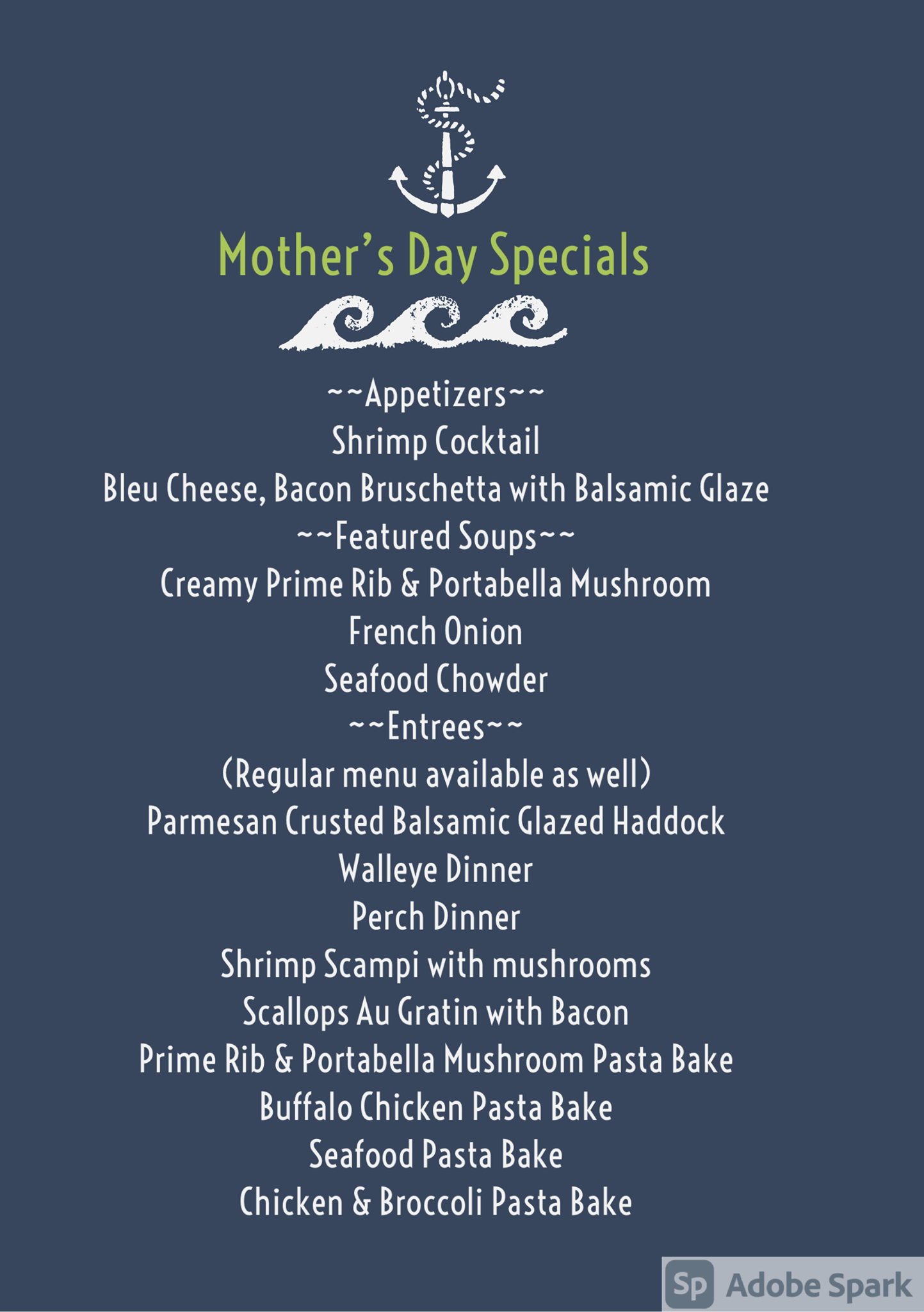 Mother's Day Specials

~~Appetizers~~
Shrimp Cocktail
Bleu Cheese, Bacon Bruschetta with Balsamic Glaze
~~Featured Soups~~
Creamy Prime Rib & Portabella Mushroom
French Onion
Seafood Chowder
~~Entrees~~
(Regular menu available as well)
Parmesan Crusted Balsamic Glazed Haddock
Walleye Dinner
Perch Dinner
Shrimp Scampi with mushrooms
Scallops Au Gratin with Bacon
Prime Rib & Portabella Mushroom Pasta Bake
Buffalo Chicken Pasta Bake
Seafood Pasta Bake
Chicken & Broccoli Pasta Bake

Sp Adobe Spark